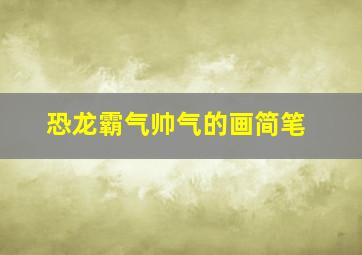 恐龙霸气帅气的画简笔